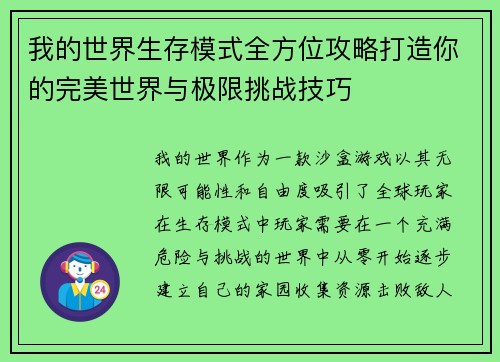 我的世界生存模式全方位攻略打造你的完美世界与极限挑战技巧

我的世界作为一款沙盒游戏以其无限可能性和自由度吸引了全球玩家在生存模式中玩家需要在一个充满危险与挑战的世界中从零开始逐步建立自己的家园收集资源击败敌人

24